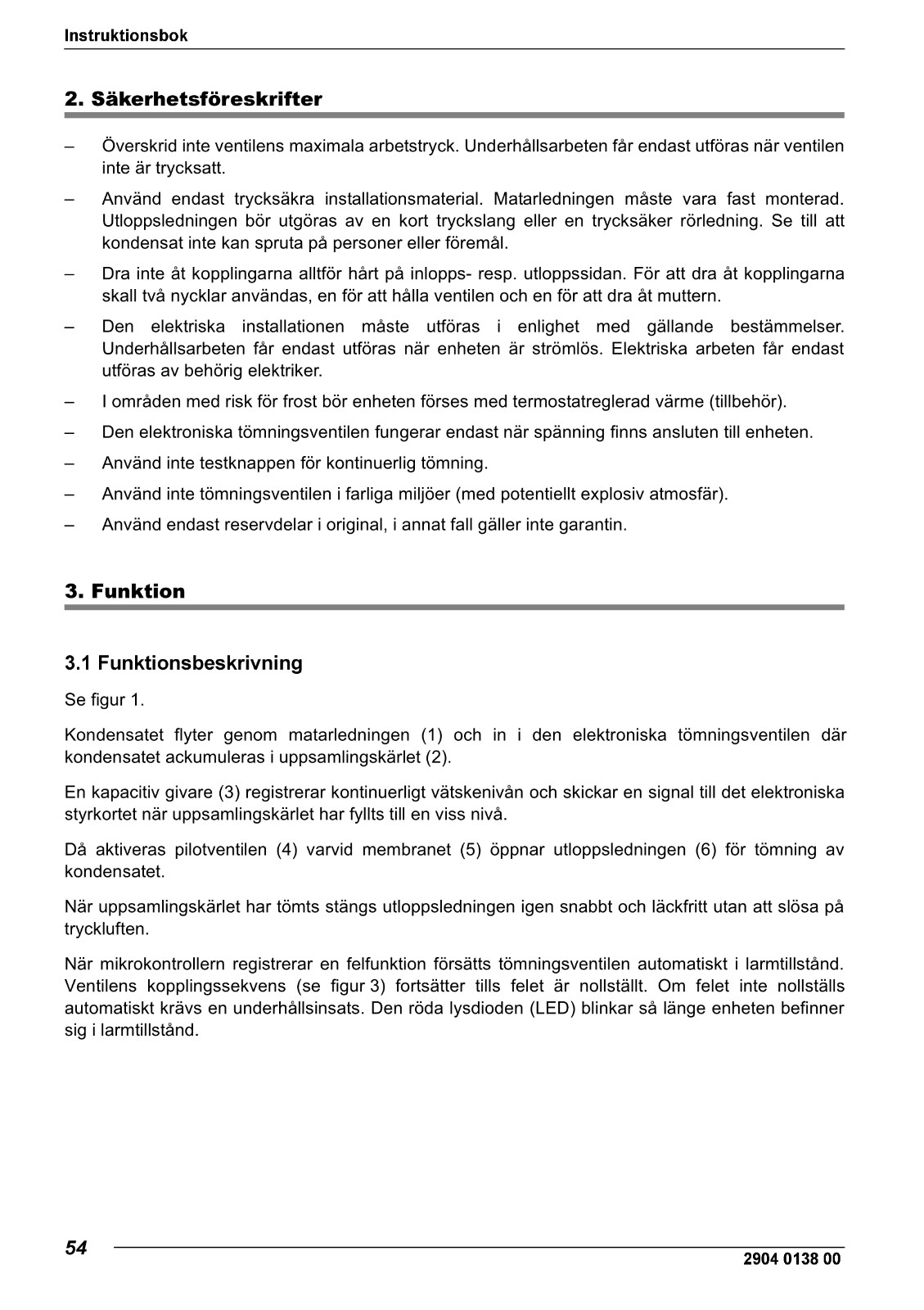 Instruktionsbok

2. Säkerhetsföreskrifter

– Överskrid inte ventilens maximala arbetstryck. Underhållsarbeten får endast utföras när ventilen inte är trycksatt.

– Använd endast trycksäkra installationsmaterial. Matarledningen måste vara fast monterad. Utloppsledningen bör utgöras av en kort tryckslang eller en trycksäker rörledning. Se till att kondensat inte kan spruta på personer eller föremål.

– Dra inte åt kopplingarna alltför hårt på inlopps- resp. utloppssidan. För att dra åt kopplingarna skall två nycklar användas, en för att hålla ventilen och en för att dra åt muttern.

– Den elektriska installationen måste utföras i enlighet med gällande bestämmelser. Underhållsarbeten får endast utföras när enheten är strömlös. Elektriska arbeten får endast utföras av behörig elektriker.

– I områden med risk för frost bör enheten förses med termostatreglerad värme (tillbehör).

– Den elektroniska tömningsventilen fungerar endast när spänning finns ansluten till enheten.

– Använd inte testknappen för kontinuerlig tömning.

– Använd inte tömningsventilen i farliga miljöer (med potentiellt explosiv atmosfär).

– Använd endast reservdelar i original, i annat fall gäller inte garantin.

3. Funktion

3.1 Funktionsbeskrivning

Se figur 1.

Kondensatet flyter genom matarledningen (1) och in i den elektroniska tömningsventilen där kondensatet ackumuleras i uppsamlingskärlet (2).

En kapacitiv givare (3) registrerar kontinuerligt vätskenivån och skickar en signal till det elektroniska styrkortet när uppsamlingskärlet har fyllts till en viss nivå.

Då aktiveras pilotventilen (4) varvid membranet (5) öppnar utloppsledningen (6) för tömning av kondensatet.

När uppsamlingskärlet har tömts stängs utloppsledningen igen snabbt och läckfritt utan att slösa på tryckluften.

När mikrokontrollern registrerar en felfunktion försätts tömningsventilen automatiskt i larmtillstånd. Ventilens kopplingssekvens (se figur 3) fortsätter tills felet är nollställt. Om felet inte nollställs automatiskt krävs en underhållsinsats. Den röda lysdioden (LED) blinkar så länge enheten befinner sig i larmtillstånd.

54

2904 0138 00